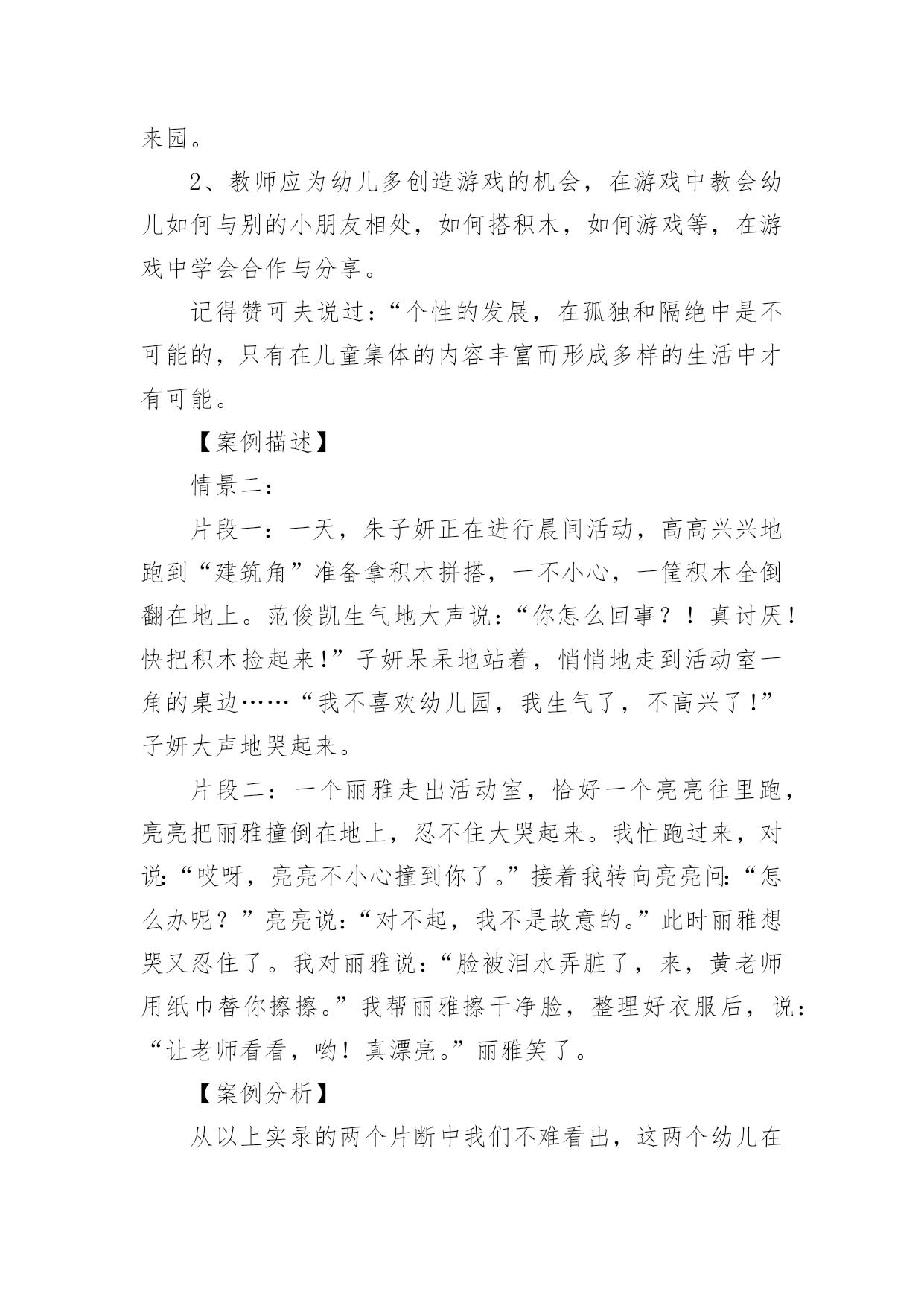 来园。

2、教师应为幼儿多创造游戏的机会，在游戏中教会幼儿如何与别的小朋友相处，如何搭积木，如何游戏等，在游戏中学会合作与分享。

记得赞可夫说过：“个性的发展，在孤独和隔绝中是不可能的，只有在儿童集体的内容丰富而形成多样的生活中才有可能。

【案例描述】

情景二：

片段一：一天，朱子妍正在进行晨间活动，高高兴兴地跑到“建筑角”准备拿积木拼搭，一不小心，一筐积木全倒翻在地上。范俊凯生气地大声说：“你怎么回事？！真讨厌！快把积木捡起来！”子妍呆呆地站着，悄悄地走到活动室一角的桌边……“我不喜欢幼儿园，我生气了，不高兴了！”子妍大声地哭起来。

片段二：一个丽雅走出活动室，恰好一个亮亮往里跑，亮亮把丽雅撞倒在地上，忍不住大哭起来。我忙跑过来，对说：“哎呀，亮亮不小心撞到你了。”接着我转向亮亮问：“怎么办呢？”亮亮说：“对不起，我不是故意的。”此时丽雅想哭又忍住了。我对丽雅说：“脸被泪水弄脏了，来，黄老师用纸巾替你擦擦。”我帮丽雅擦干净脸，整理好衣服后，说：“让老师看看，哟！真漂亮。”丽雅笑了。

【案例分析】

从以上实录的两个片断中我们不难看出，这两个幼儿在